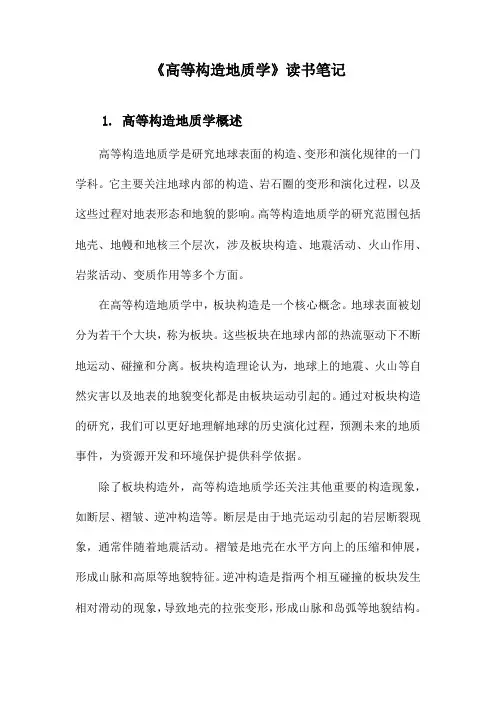 《高等构造地质学》读书笔记

1. 高等构造地质学概述

高等构造地质学是研究地球表面的构造、变形和演化规律的一门学科。它主要关注地球内部的构造、岩石圈的变形和演化过程，以及这些过程对地表形态和地貌的影响。高等构造地质学的研究范围包括地壳、地幔和地核三个层次，涉及板块构造、地震活动、火山作用、岩浆活动、变质作用等多个方面。

在高等构造地质学中，板块构造是一个核心概念。地球表面被划分为若干个大块，称为板块。这些板块在地球内部的热流驱动下不断地运动、碰撞和分离。板块构造理论认为，地球上的地震、火山等自然灾害以及地表的地貌变化都是由板块运动引起的。通过对板块构造的研究，我们可以更好地理解地球的历史演化过程，预测未来的地质事件，为资源开发和环境保护提供科学依据。

除了板块构造外，高等构造地质学还关注其他重要的构造现象，如断层、褶皱、逆冲构造等。断层是由于地壳运动引起的岩层断裂现象，通常伴随着地震活动。褶皱是地壳在水平方向上的压缩和伸展，形成山脉和高原等地貌特征。逆冲构造是指两个相互碰撞的板块发生相对滑动的现象，导致地壳的拉张变形，形成山脉和岛弧等地貌结构。